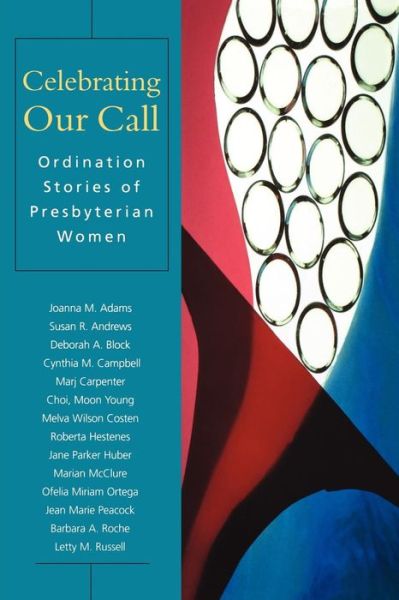 Celebrating Our Call

Ordination Stories of Presbyterian Women

Joanna M. Adams
Susan R. Andrews
Deborah A. Block
Cynthia M. Campbell
Marj Carpenter
Choi, Moon Young
Melva Wilson Costen
Roberta Hestenes
Jane Parker Huber
Marian McClure
Ofelia Miriam Ortega
Jean Marie Peacock
Barbara A. Roche
Letty M. Russell